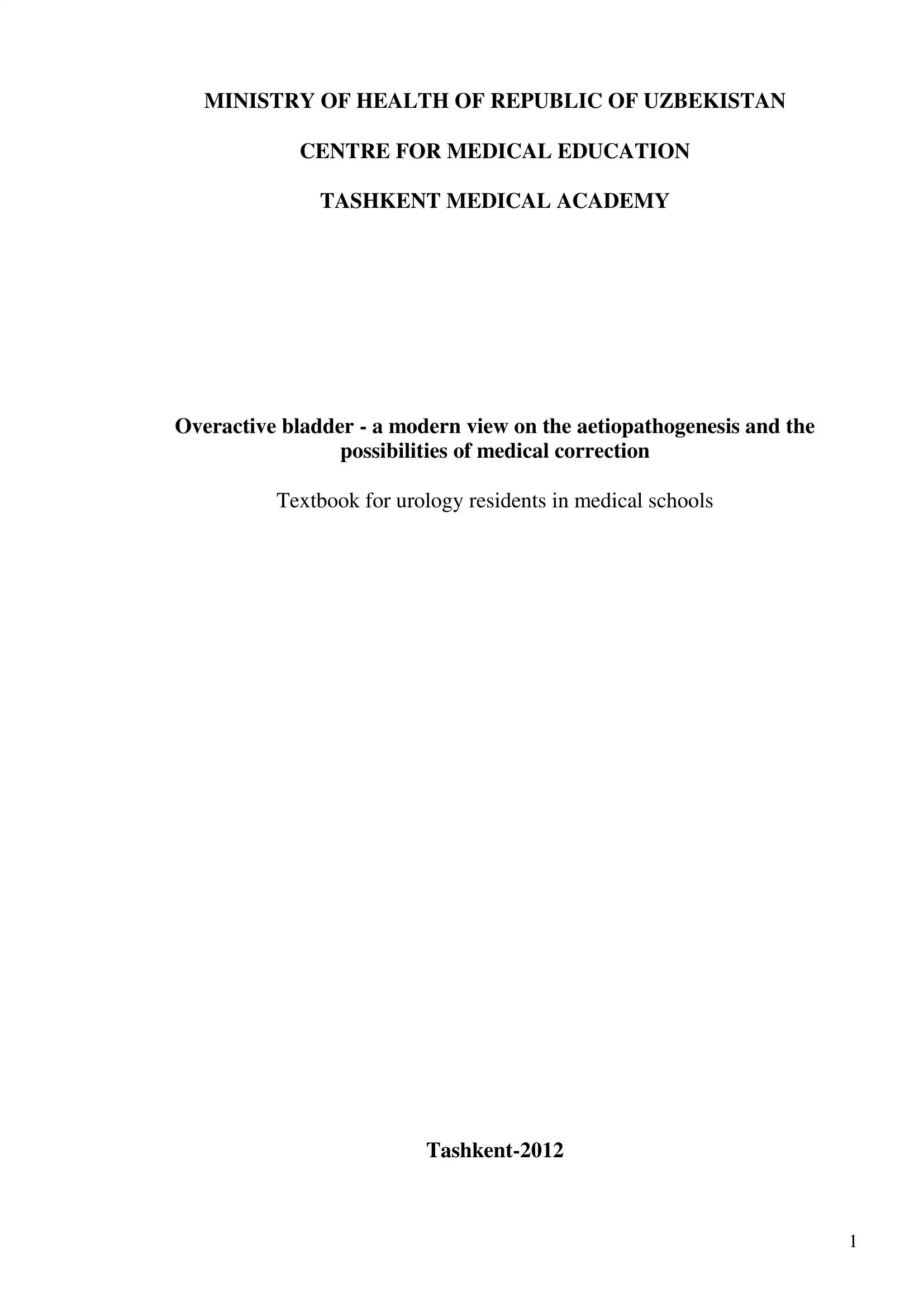 MINISTRY OF HEALTH OF REPUBLIC OF UZBEKISTAN

CENTRE FOR MEDICAL EDUCATION

TASHKENT MEDICAL ACADEMY

Overactive bladder - a modern view on the aetiopathogenesis and the possibilities of medical correction

Textbook for urology residents in medical schools

Tashkent-2012

1